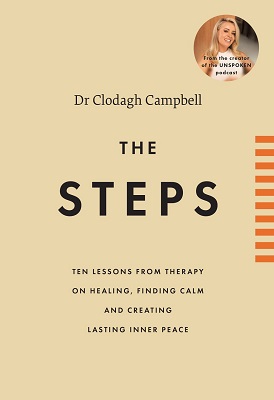 From the creator of the UNSPOKEN podcast

Dr Clodagh Campbell

THE

STEPS

TEN LESSONS FROM THERAPY ON HEALING, FINDING CALM AND CREATING LASTING INNER PEACE